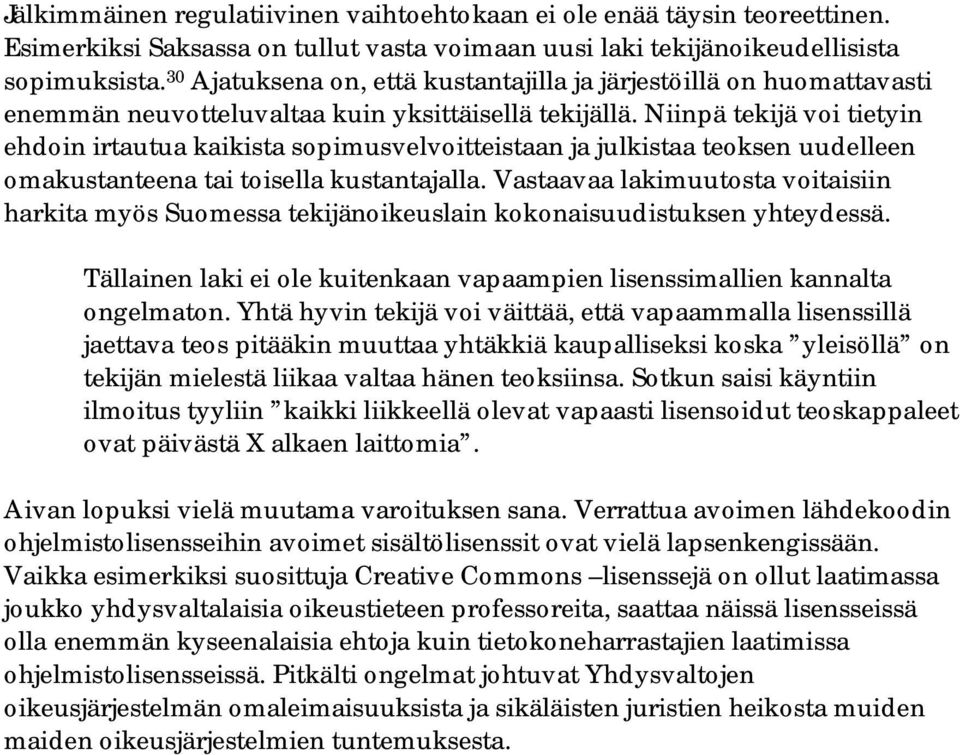 Jälkimmäinen regulatiivinen vaihtoehtokaan ei ole enää täysin teoreettinen. Esimerkiksi Saksassa on tullut vasta voimaan uusi laki tekijänoikeudellisista sopimuksista.$^{30}$ Ajatuksena on, että kustantajilla ja järjestöillä on huomattavasti enemmän neuvotteluvaltaa kuin yksittäisellä tekijällä. Niinpä tekijä voi tietyin ehdoin irtautua kaikista sopimusvelvoitteistaan ja julkistaa teoksen uudelleen omakustanteena tai toisella kustantajalla. Vastaavaa lakimuutosta voitaisiin harkita myös Suomessa tekijänoikeuslain kokonaisuudistuksen yhteydessä.

Tällainen laki ei ole kuitenkaan vapaampien lisenssimallien kannalta ongelmaton. Yhtä hyvin tekijä voi väittää, että vapaammalla lisenssillä jaettava teos pitääkin muuttaa yhtäkkiä kaupalliseksi koska ”yleisöllä” on tekijän mielestä liikaa valtaa hänen teoksiinsa. Sotkun saisi käyntiin ilmoitus tyyliin ”kaikki liikkeellä olevat vapaasti lisensoidut teoskappaleet ovat päivästä X alkaen laittomia”.

Aivan lopuksi vielä muutama varoituksen sana. Verrattua avoimen lähdekoodin ohjelmistolisensseihin avoimet sisältölisenssit ovat vielä lapsenkengissään. Vaikka esimerkiksi suosittuja Creative Commons –lisenssejä on ollut laatimassa joukko yhdysvaltalaisia oikeustieteen professoreita, saattaa näissä lisensseissä olla enemmän kyseenalaisia ehtoja kuin tietokoneharrastajien laatimissa ohjelmistolisensseissä. Pitkälti ongelmat johtuvat Yhdysvaltojen oikeusjärjestelmän omaleimaisuuksista ja sikäläisten juristien heikosta muiden maiden oikeusjärjestelmien tuntemuksesta.